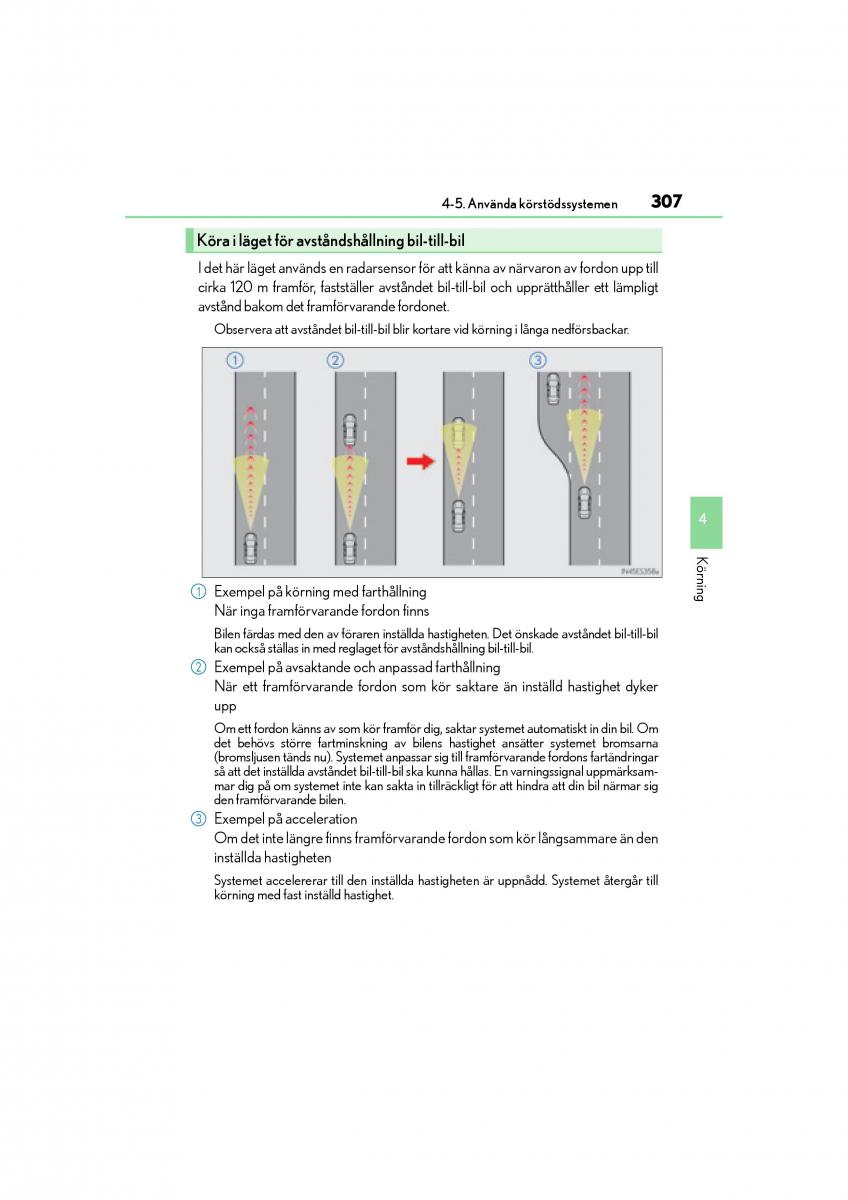 4-5. Använda körstödssystemen 307

Köra i läget för avståndshållning bil-till-bil

I det här läget används en radarsensor för att känna av närvaron av fordon upp till cirka 120 m framför, fastställer avståndet bil-till-bil och upprätthåller ett lämpligt avstånd bakom det framförvarande fordonet.

Observera att avståndet bil-till-bil blir kortare vid körning i långa nedförsbackar.

1 2 3

IN45ES358a

1 Exempel på körning med farthållning
När inga framförvarande fordon finns

Bilen färdas med den av föraren inställda hastigheten. Det önskade avståndet bil-till-bil kan också ställas in med reglaget för avståndshållning bil-till-bil.

2 Exempel på avsaktande och anpassad farthållning
När ett framförvarande fordon som kör saktare än inställd hastighet dyker upp

Om ett fordon känns av som kör framför dig, saktar systemet automatiskt in din bil. Om det behövs större fartminskning av bilens hastighet ansätter systemet bromsarna (bromsljusen tänds nu). Systemet anpassar sig till framförvarande fordons fartändringar så att det inställda avståndet bil-till-bil ska kunna hållas. En varningssignal uppmärksammar dig på om systemet inte kan sakta in tillräckligt för att hindra att din bil närmar sig den framförvarande bilen.

3 Exempel på acceleration
Om det inte längre finns framförvarande fordon som kör långsammare än den inställda hastigheten

Systemet accelererar till den inställda hastigheten är uppnådd. Systemet återgår till körning med fast inställd hastighet.

4

Körning